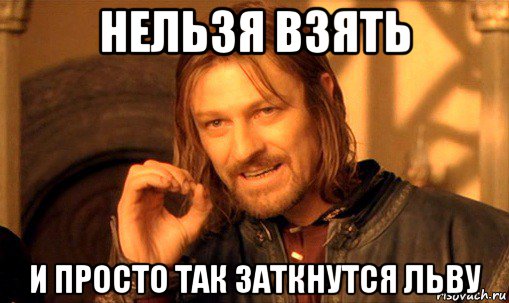 НЕЛЬЗЯ ВЗЯТЬ

И ПРОСТО ТАК ЗАТКНУТСЯ ЛЬВУ

risovach.ru